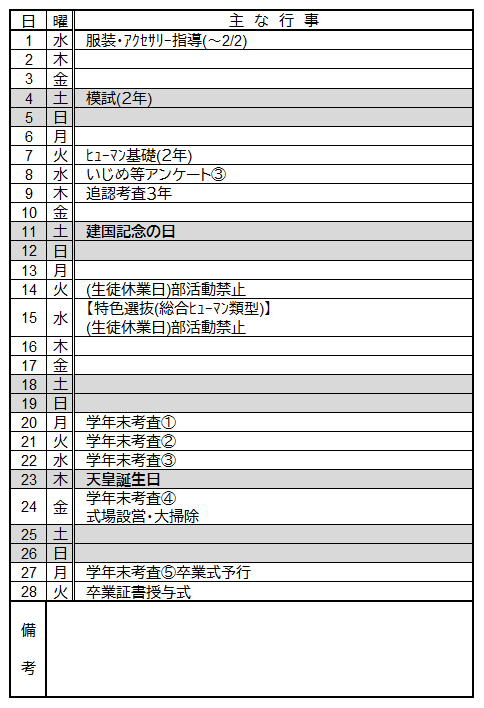 | 日 | 曜 | 主な行事 |
|---|---|---|
| 1 | 水 | 服装・アクセサリー指導(～2/2) |
| 2 | 木 | |
| 3 | 金 | |
| 4 | 土 | 模試(2年) |
| 5 | 日 | |
| 6 | 月 | |
| 7 | 火 | ヒューマン基礎(2年) |
| 8 | 水 | いじめ等アンケート③ |
| 9 | 木 | 追認考査3年 |
| 10 | 金 | |
| 11 | 土 | 建国記念の日 |
| 12 | 日 | |
| 13 | 月 | |
| 14 | 火 | (生徒休業日)部活動禁止 |
| 15 | 水 | 【特色選抜(総合ヒューマン類型)】 (生徒休業日)部活動禁止 |
| 16 | 木 | |
| 17 | 金 | |
| 18 | 土 | |
| 19 | 日 | |
| 20 | 月 | 学年末考査① |
| 21 | 火 | 学年末考査② |
| 22 | 水 | 学年末考査③ |
| 23 | 木 | 天皇誕生日 |
| 24 | 金 | 学年末考査④ 式場設営・大掃除 |
| 25 | 土 | |
| 26 | 日 | |
| 27 | 月 | 学年末考査⑤卒業式予行 |
| 28 | 火 | 卒業証書授与式 |
| 備考 | | |